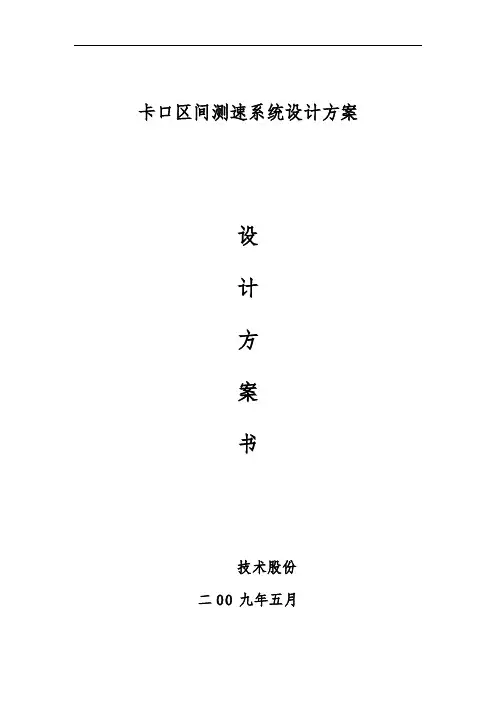 卡口区间测速系统设计方案

设

计

方

案

书

技术股份

二00九年五月